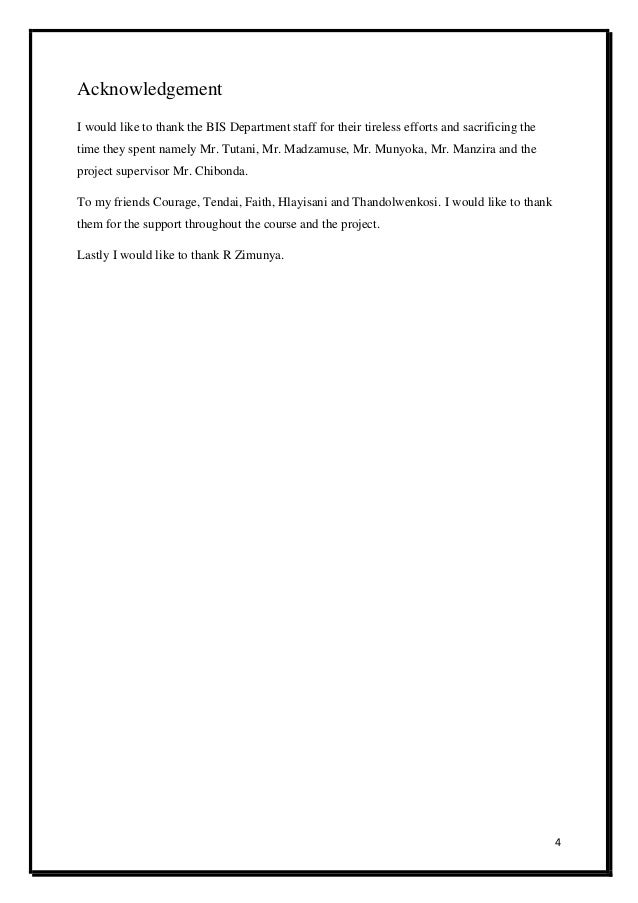 Acknowledgement

I would like to thank the BIS Department staff for their tireless efforts and sacrificing the time they spent namely Mr. Tutani, Mr. Madzamuse, Mr. Munyoka, Mr. Manzira and the project supervisor Mr. Chibonda.

To my friends Courage, Tendai, Faith, Hlayisani and Thandolwenkosi. I would like to thank them for the support throughout the course and the project.

Lastly I would like to thank R Zimunya.

4